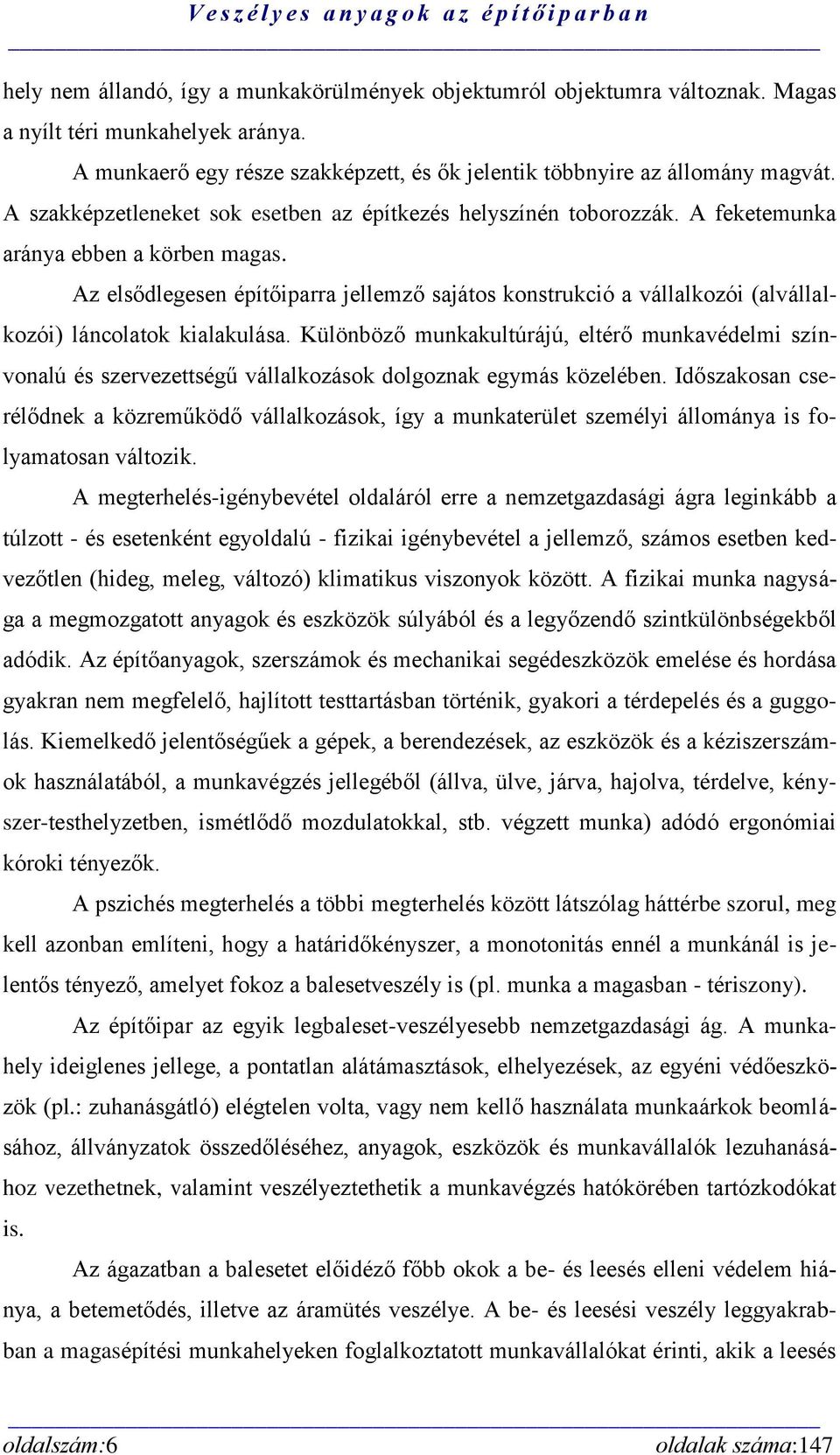 Veszélyes anyagok az építőiparban

hely nem állandó, így a munkakörülmények objektumról objektumra változnak. Magas a nyílt téri munkahelyek aránya.

A munkaerő egy része szakképzett, és ők jelentik többnyire az állomány magvát. A szakképzetleneket sok esetben az építkezés helyszínén toborozzák. A feketemunka aránya ebben a körben magas.

Az elsődlegesen építőiparra jellemző sajátos konstrukció a vállalkozói (alvállalkozói) láncolatok kialakulása. Különböző munkakultúrájú, eltérő munkavédelmi színvonalú és szervezettségű vállalkozások dolgoznak egymás közelében. Időszakosan cserélődnek a közreműködő vállalkozások, így a munkaterület személyi állománya is folyamatosan változik.

A megterhelés-igénybevétel oldaláról erre a nemzetgazdasági ágra leginkább a túlzott - és esetenként egyoldalú - fizikai igénybevétel a jellemző, számos esetben kedvezőtlen (hideg, meleg, változó) klimatikus viszonyok között. A fizikai munka nagysága a megmozgatott anyagok és eszközök súlyából és a legyőzendő szintkülönbségekből adódik. Az építőanyagok, szerszámok és mechanikai segédeszközök emelése és hordása gyakran nem megfelelő, hajlított testtartásban történik, gyakori a térdepelés és a guggolás. Kiemelkedő jelentőségűek a gépek, a berendezések, az eszközök és a kéziszerszámok használatából, a munkavégzés jellegéből (állva, ülve, járva, hajolva, térdelve, kényszer-testhelyzetben, ismétlődő mozdulatokkal, stb. végzett munka) adódó ergonómiai kóroki tényezők.

A pszichés megterhelés a többi megterhelés között látszólag háttérbe szorul, meg kell azonban említeni, hogy a határidőkényszer, a monotonitás ennél a munkánál is jelentős tényező, amelyet fokoz a balesetveszély is (pl. munka a magasban - tériszony).

Az építőipar az egyik legbaleset-veszélyesebb nemzetgazdasági ág. A munkahely ideiglenes jellege, a pontatlan alátámasztások, elhelyezések, az egyéni védőeszközök (pl.: zuhanásgátló) elégtelen volta, vagy nem kellő használata munkaárkok beomlásához, állványzatok összedőléséhez, anyagok, eszközök és munkavállalók lezuhanásához vezethetnek, valamint veszélyeztethetik a munkavégzés hatókörében tartózkodókat is.

Az ágazatban a balesetet előidéző főbb okok a be- és leesés elleni védelem hiánya, a betemetődés, illetve az áramütés veszélye. A be- és leesési veszély leggyakrabban a magasépítési munkahelyeken foglalkoztatott munkavállalókat érinti, akik a leesés

oldalszám:6 oldalak száma:147